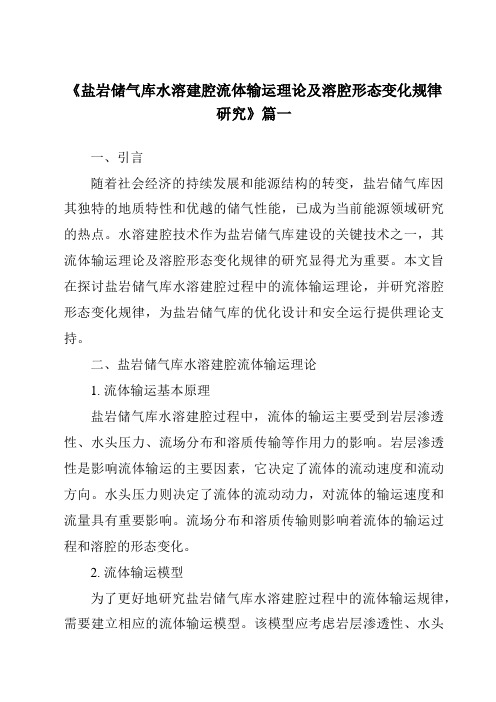 《盐岩储气库水溶建腔流体输运理论及溶腔形态变化规律研究》篇一

一、引言

随着社会经济的持续发展和能源结构的转变，盐岩储气库因其独特的地质特性和优越的储气性能，已成为当前能源领域研究的热点。水溶建腔技术作为盐岩储气库建设的关键技术之一，其流体输运理论及溶腔形态变化规律的研究显得尤为重要。本文旨在探讨盐岩储气库水溶建腔过程中的流体输运理论，并研究溶腔形态变化规律，为盐岩储气库的优化设计和安全运行提供理论支持。

二、盐岩储气库水溶建腔流体输运理论

1. 流体输运基本原理

盐岩储气库水溶建腔过程中，流体的输运主要受到岩层渗透性、水头压力、流场分布和溶质传输等作用力的影响。岩层渗透性是影响流体输运的主要因素，它决定了流体的流动速度和流动方向。水头压力则决定了流体的流动动力，对流体的输运速度和流量具有重要影响。流场分布和溶质传输则影响着流体的输运过程和溶腔的形态变化。

2. 流体输运模型

为了更好地研究盐岩储气库水溶建腔过程中的流体输运规律，需要建立相应的流体输运模型。该模型应考虑岩层渗透性、水头